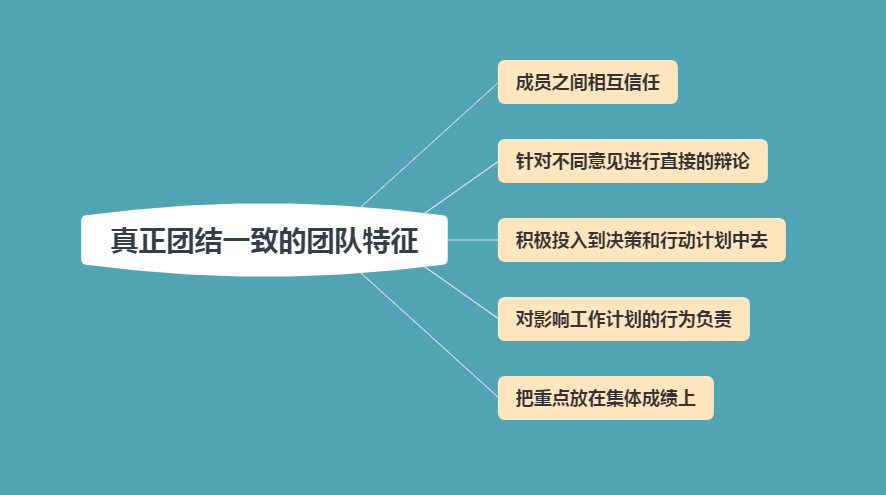 真正团结一致的团队特征

成员之间相互信任

针对不同意见进行直接的辩论

积极投入到决策和行动计划中去

对影响工作计划的行为负责

把重点放在集体成绩上